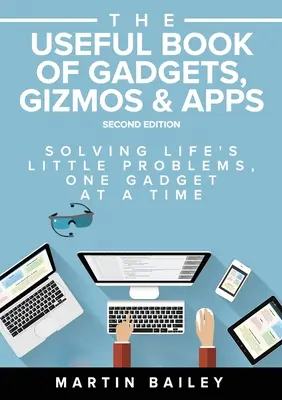 THE
USEFUL BOOK OF GADGETS, GIZMOS & APPS
SECOND EDITION

SOLVING LIFE'S LITTLE PROBLEMS, ONE GADGET AT A TIME

MARTIN BAILEY